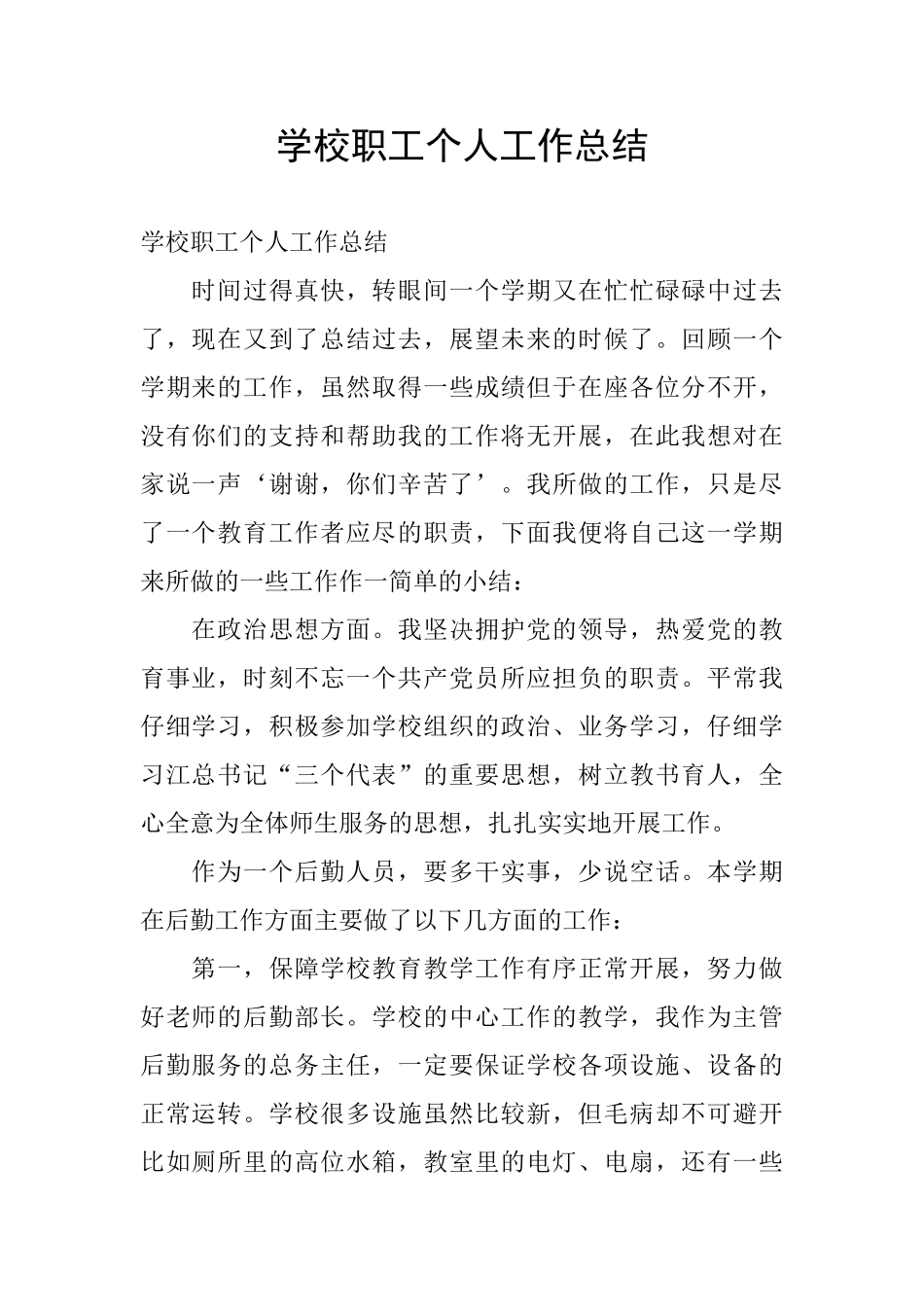 学校职工个人工作总结

学校职工个人工作总结

时间过得真快，转眼间一个学期又在忙忙碌碌中过去了，现在又到了总结过去，展望未来的时候了。回顾一个学期来的工作，虽然取得一些成绩但于在座各位分不开，没有你们的支持和帮助我的工作将无开展，在此我想对在家说一声‘谢谢，你们辛苦了’。我所做的工作，只是尽了一个教育工作者应尽的职责，下面我便将自己这一学期来所做的一些工作作一简单的小结：

在政治思想方面。我坚决拥护党的领导，热爱党的教育事业，时刻不忘一个共产党员所应担负的职责。平常我仔细学习，积极参加学校组织的政治、业务学习，仔细学习江总书记“三个代表”的重要思想，树立教书育人，全心全意为全体师生服务的思想，扎扎实实地开展工作。

作为一个后勤人员，要多干实事，少说空话。本学期在后勤工作方面主要做了以下几方面的工作：

第一，保障学校教育教学工作有序正常开展，努力做好老师的后勤部长。学校的中心工作的教学，我作为主管后勤服务的总务主任，一定要保证学校各项设施、设备的正常运转。学校很多设施虽然比较新，但毛病却不可避开比如厕所里的高位水箱，教室里的电灯、电扇，还有一些